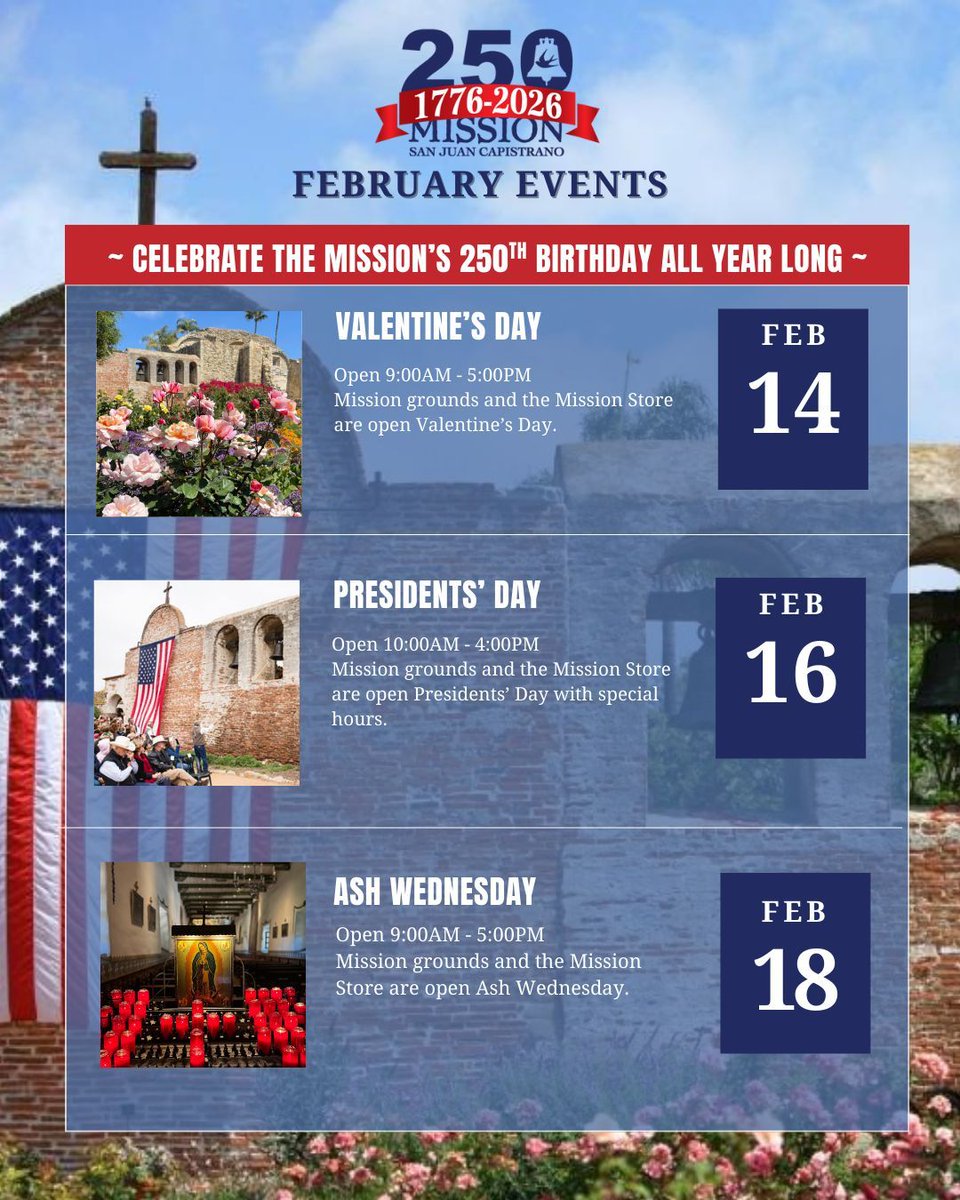 250
1776-2026
MISSION
SAN JUAN CAPISTRANO
FEBRUARY EVENTS

~ CELEBRATE THE MISSION'S 250$^{TH}$ BIRTHDAY ALL YEAR LONG ~

VALENTINE'S DAY
Open 9:00AM - 5:00PM
Mission grounds and the Mission Store are open Valentine's Day.

FEB
14

PRESIDENTS' DAY
Open 10:00AM - 4:00PM
Mission grounds and the Mission Store are open Presidents' Day with special hours.

FEB
16

ASH WEDNESDAY
Open 9:00AM - 5:00PM
Mission grounds and the Mission Store are open Ash Wednesday.

FEB
18